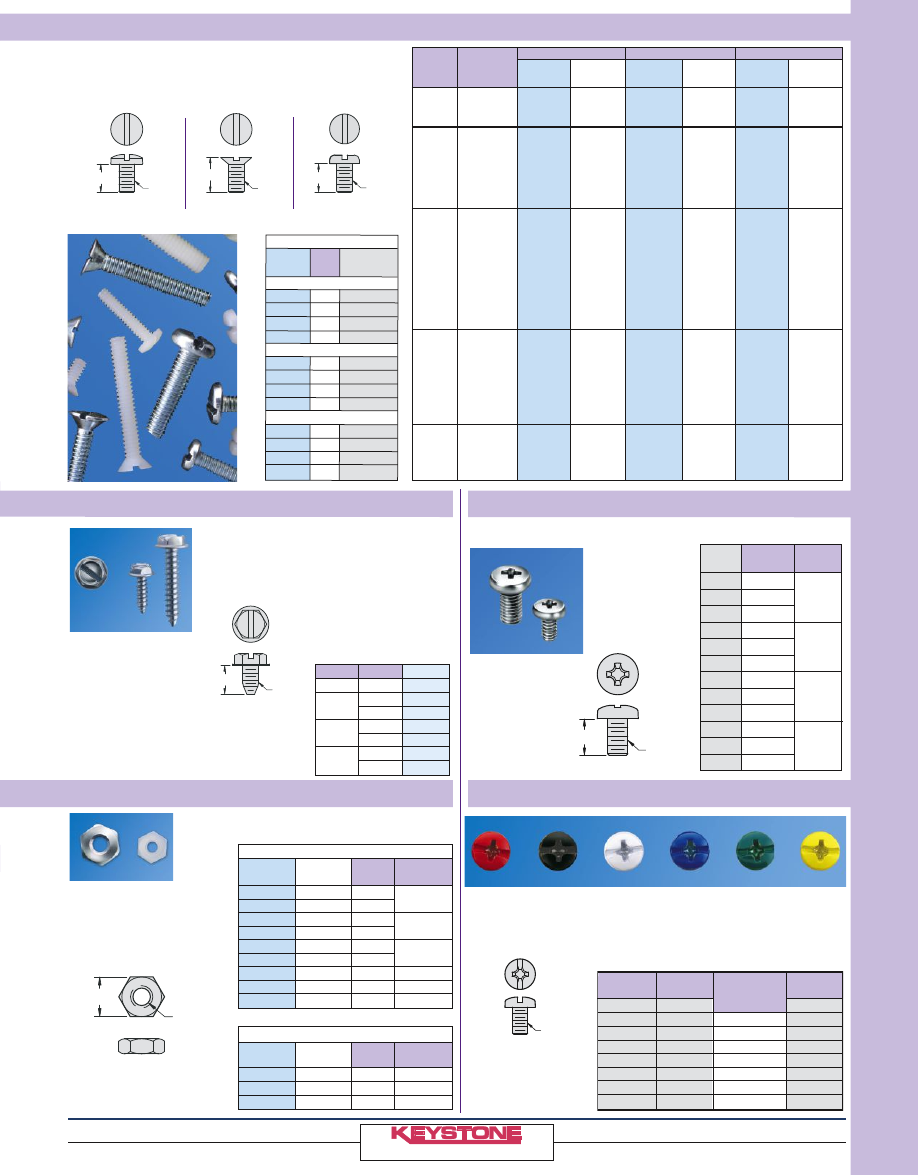 KEYSTONE